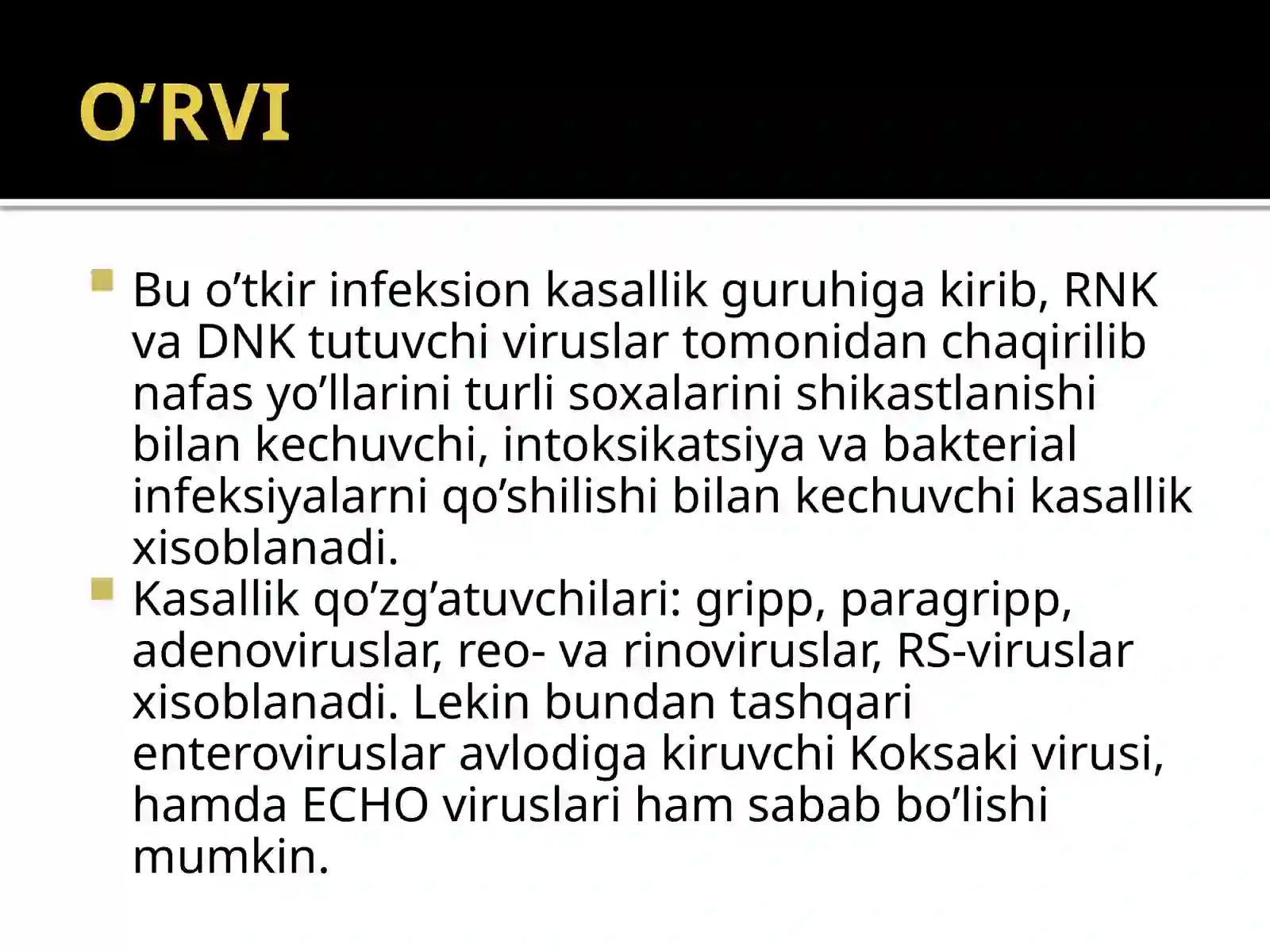 O’RVI

Bu o’tkir infeksion kasallik guruhiga kirib, RNK va DNK tutuvchi viruslar tomonidan chaqirilib nafas yo’llarini turli soxalarini shikastlanishi bilan kechuvchi, intoksikatsiya va bakterial infeksiyalarni qo’shilishi bilan kechuvchi kasallik xisoblanadi.

Kasallik qo’zg’atuvchilari: gripp, paragripp, adenoviruslar, reo- va rinoviruslar, RS-viruslar xisoblanadi. Lekin bundan tashqari enteroviruslar avlodiga kiruvchi Koksaki virusi, hamda ECHO viruslari ham sabab bo’lishi mumkin.